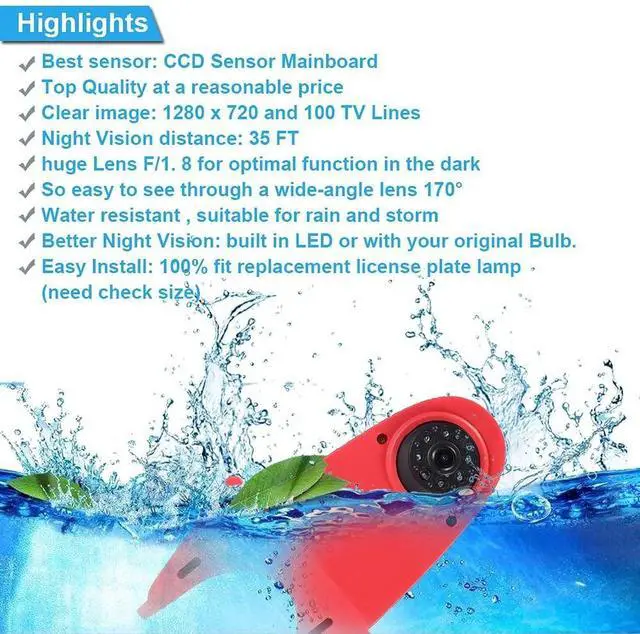 Highlights

✓ Best sensor: CCD Sensor Mainboard
✓ Top Quality at a reasonable price
✓ Clear image: 1280 x 720 and 100 TV Lines
✓ Night Vision distance: 35 FT
✓ huge Lens F/1. 8 for optimal function in the dark
✓ So easy to see through a wide-angle lens 170°
✓ Water resistant , suitable for rain and storm
✓ Better Night Vision: built in LED or with your original Bulb.
✓ Easy Install: 100% fit replacement license plate lamp (need check size)